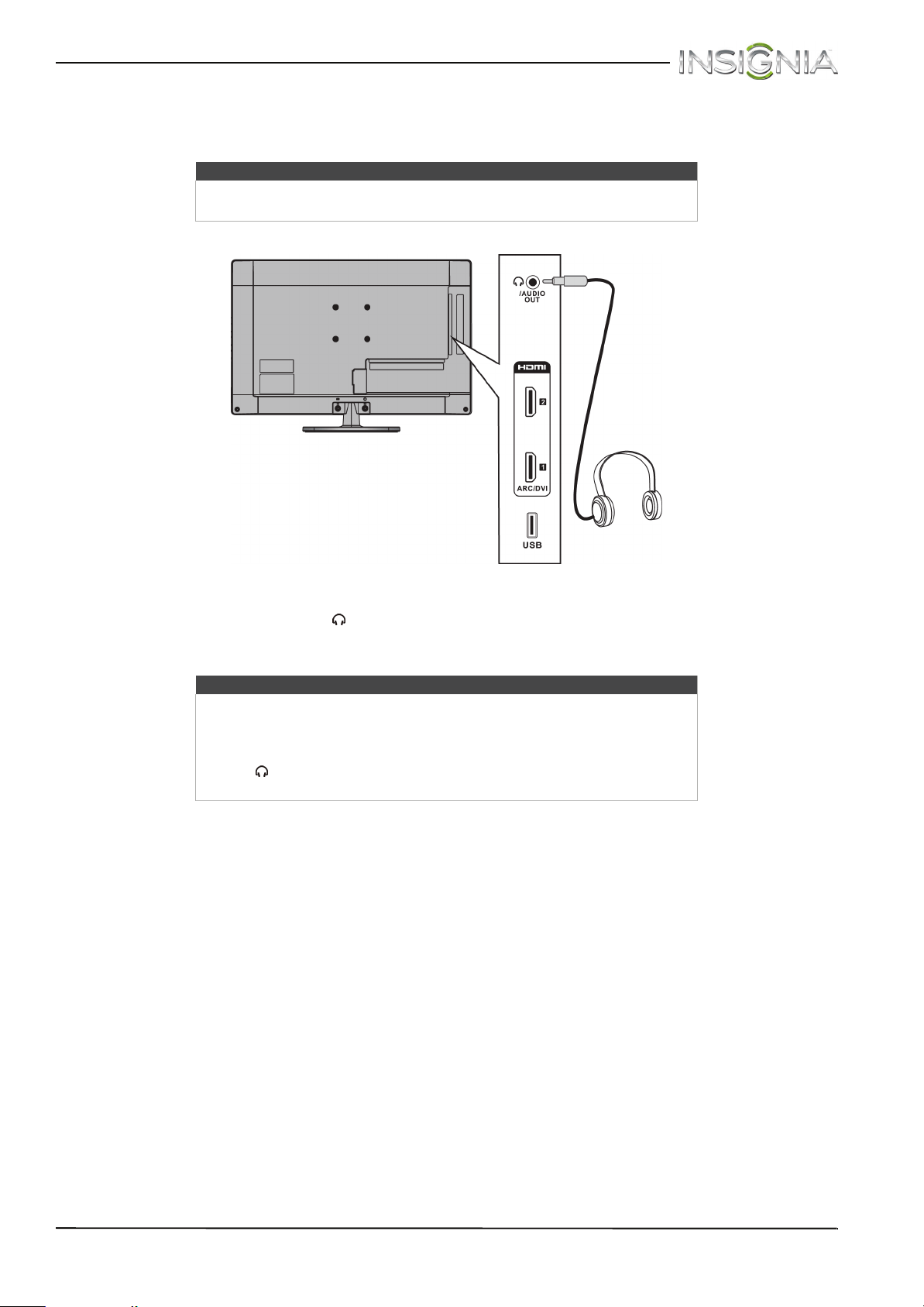 INSIGNIA

/AUDIO OUT

HDMI

2

1

ARC/DVI

USB